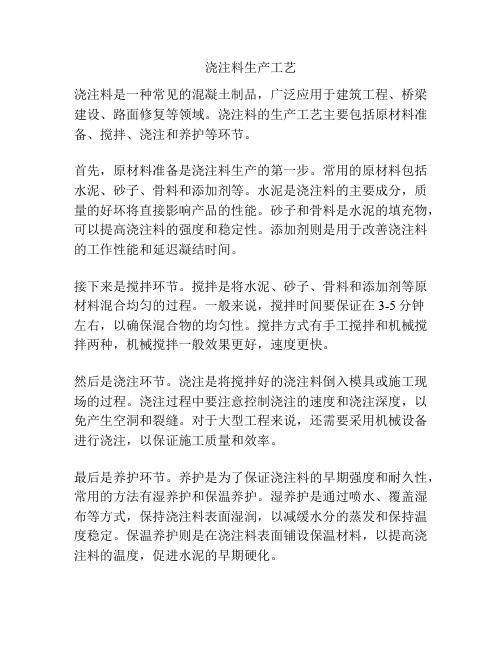 浇注料生产工艺

浇注料是一种常见的混凝土制品，广泛应用于建筑工程、桥梁建设、路面修复等领域。浇注料的生产工艺主要包括原材料准备、搅拌、浇注和养护等环节。

首先，原材料准备是浇注料生产的第一步。常用的原材料包括水泥、砂子、骨料和添加剂等。水泥是浇注料的主要成分，质量的好坏将直接影响产品的性能。砂子和骨料是水泥的填充物，可以提高浇注料的强度和稳定性。添加剂则是用于改善浇注料的工作性能和延迟凝结时间。

接下来是搅拌环节。搅拌是将水泥、砂子、骨料和添加剂等原材料混合均匀的过程。一般来说，搅拌时间要保证在 3-5 分钟左右，以确保混合物的均匀性。搅拌方式有手工搅拌和机械搅拌两种，机械搅拌一般效果更好，速度更快。

然后是浇注环节。浇注是将搅拌好的浇注料倒入模具或施工现场的过程。浇注过程中要注意控制浇注的速度和浇注深度，以免产生空洞和裂缝。对于大型工程来说，还需要采用机械设备进行浇注，以保证施工质量和效率。

最后是养护环节。养护是为了保证浇注料的早期强度和耐久性，常用的方法有湿养护和保温养护。湿养护是通过喷水、覆盖湿布等方式，保持浇注料表面湿润，以减缓水分的蒸发和保持温度稳定。保温养护则是在浇注料表面铺设保温材料，以提高浇注料的温度，促进水泥的早期硬化。